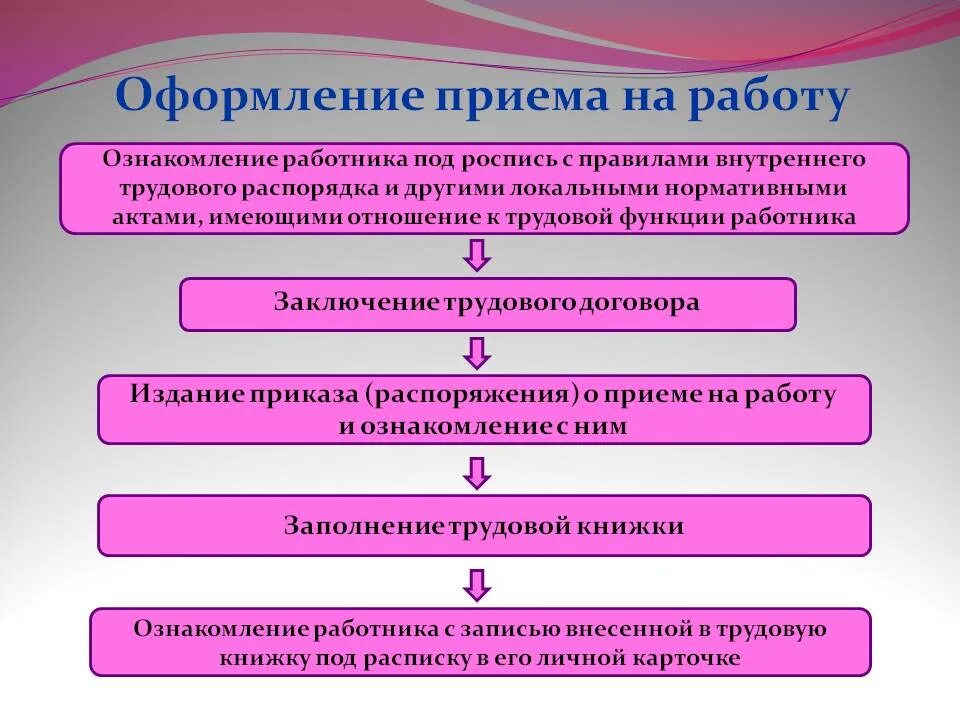 Оформление приема на работу

Ознакомление работника под роспись с правилами внутреннего трудового распорядка и другими локальными нормативными актами, имеющими отношение к трудовой функции работника

Заключение трудового договора

Издание приказа (распоряжения) о приеме на работу и ознакомление с ним

Заполнение трудовой книжки

Ознакомление работника с записью внесенной в трудовую книжку под расписку в его личной карточке